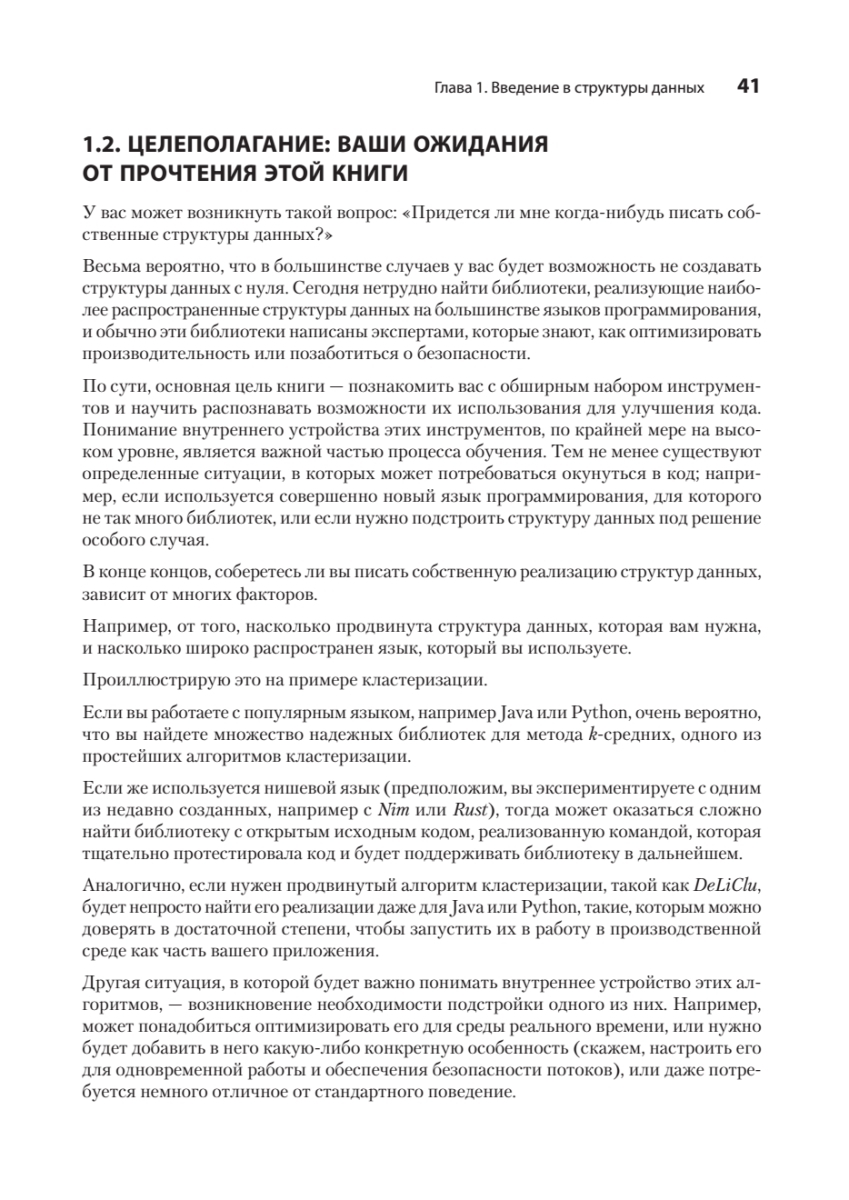 Глава 1. Введение в структуры данных 41

1.2. ЦЕЛЕПОЛАГАНИЕ: ВАШИ ОЖИДАНИЯ ОТ ПРОЧТЕНИЯ ЭТОЙ КНИГИ

У вас может возникнуть такой вопрос: «Придется ли мне когда-нибудь писать собственные структуры данных?»

Весьма вероятно, что в большинстве случаев у вас будет возможность не создавать структуры данных с нуля. Сегодня нетрудно найти библиотеки, реализующие наиболее распространенные структуры данных на большинстве языков программирования, и обычно эти библиотеки написаны экспертами, которые знают, как оптимизировать производительность или позаботиться о безопасности.

По сути, основная цель книги — познакомить вас с обширным набором инструментов и научить распознавать возможности их использования для улучшения кода. Понимание внутреннего устройства этих инструментов, по крайней мере на высоком уровне, является важной частью процесса обучения. Тем не менее существуют определенные ситуации, в которых может потребоваться окунуться в код; например, если используется совершенно новый язык программирования, для которого не так много библиотек, или если нужно подстроить структуру данных под решение особого случая.

В конце концов, соберетесь ли вы писать собственную реализацию структур данных, зависит от многих факторов.

Например, от того, насколько продвинута структура данных, которая вам нужна, и насколько широко распространен язык, который вы используете.

Проиллюстрирую это на примере кластеризации.

Если вы работаете с популярным языком, например Java или Python, очень вероятно, что вы найдете множество надежных библиотек для метода $k$-средних, одного из простейших алгоритмов кластеризации.

Если же используется нишевой язык (предположим, вы экспериментируете с одним из недавно созданных, например с Nim или Rust), тогда может оказаться сложно найти библиотеку с открытым исходным кодом, реализованную командой, которая тщательно протестировала код и будет поддерживать библиотеку в дальнейшем.

Аналогично, если нужен продвинутый алгоритм кластеризации, такой как DeLiClu, будет непросто найти его реализации даже для Java или Python, такие, которым можно доверять в достаточной степени, чтобы запустить их в работу в производственной среде как часть вашего приложения.

Другая ситуация, в которой будет важно понимать внутреннее устройство этих алгоритмов, — возникновение необходимости подстройки одного из них. Например, может понадобиться оптимизировать его для среды реального времени, или нужно будет добавить в него какую-либо конкретную особенность (скажем, настроить его для одновременной работы и обеспечения безопасности потоков), или даже потребуется немного отличное от стандартного поведение.